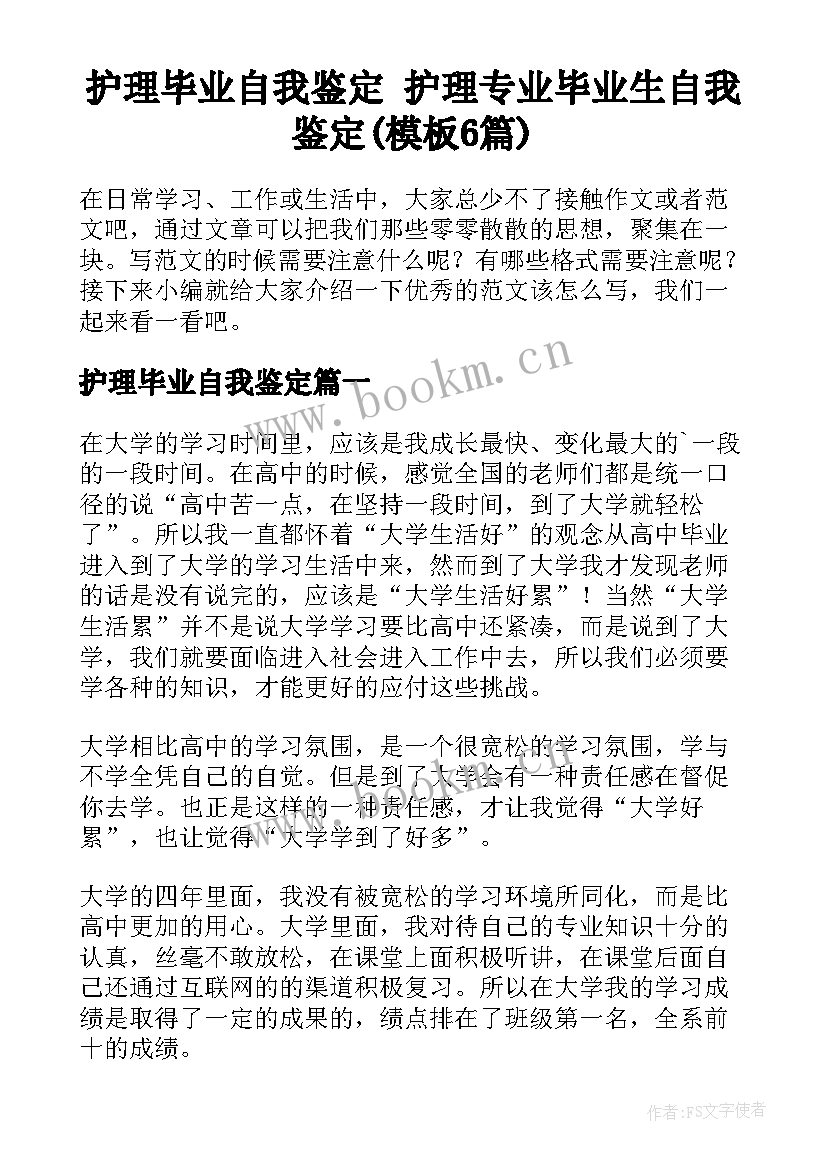 护理毕业自我鉴定 护理专业毕业生自我鉴定(模板6篇)

在日常学习、工作或生活中，大家总少不了接触作文或者范文吧，通过文章可以把我们那些零零散散的思想，聚集在一块。写范文的时候需要注意什么呢？有哪些格式需要注意呢？接下来小编就给大家介绍一下优秀的范文该怎么写，我们一起来看一看吧。

护理毕业自我鉴定篇一

www.bookm.cn

在大学的学习时间里，应该是我成长最快、变化最大的`一段的一段时间。在高中的时候，感觉全国的老师们都是统一口径的说“高中苦一点，在坚持一段时间，到了大学就轻松了”。所以我一直都怀着“大学生活好”的观念从高中毕业进入到了大学的学习生活中来，然而到了大学我才发现老师的话是没有说完的，应该是“大学生活好累”！当然“大学生活累”并不是说大学学习要比高中还紧凑，而是说到了大学，我们就要面临进入社会进入工作中去，所以我们必须要学各种的知识，才能更好的应付这些挑战。

大学相比高中的学习氛围，是一个很宽松的学习氛围，学与不学全凭自己的自觉。但是到了大学会有一种责任感在督促你去学。也正是这样的一种责任感，才让我觉得“大学好累”，也让觉得“大学学到了好多”。

大学的四年里面，我没有被宽松的学习环境所同化，而是比高中更加的用心。大学里面，我对待自己的专业知识十分的认真，丝毫不敢放松，在课堂上面积极听讲，在课堂后面自己还通过互联网的的渠道积极复习。所以在大学我的学习成绩是取得了一定的成果的，绩点排在了班级第一名，全系前十的成绩。

作者：FS文字使者